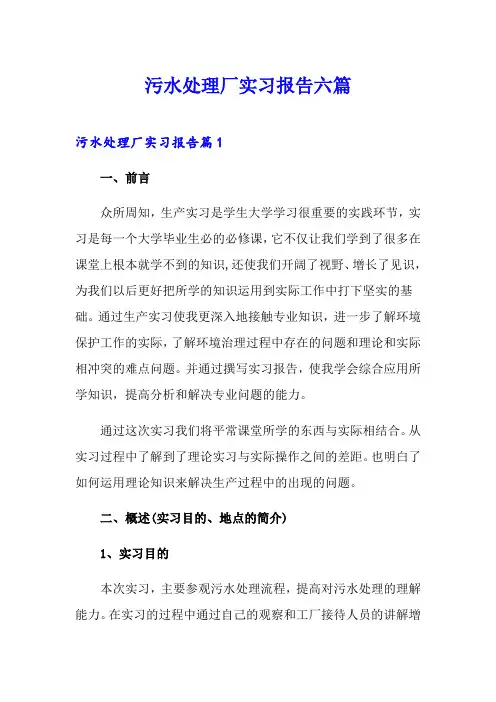 污水处理厂实习报告六篇

污水处理厂实习报告篇1

一、前言

众所周知，生产实习是学生大学学习很重要的实践环节，实习是每一个大学毕业生必的必修课，它不仅让我们学到了很多在课堂上根本就学不到的知识，还使我们开阔了视野、增长了见识，为我们以后更好把所学的知识运用到实际工作中打下坚实的基础。通过生产实习使我更深入地接触专业知识，进一步了解环境保护工作的实际，了解环境治理过程中存在的问题和理论和实际相冲突的难点问题。并通过撰写实习报告，使我学会综合应用所学知识，提高分析和解决专业问题的能力。

通过这次实习我们将平常课堂所学的东西与实际相结合。从实习过程中了解到了理论实习与实际操作之间的差距。也明白了如何运用理论知识来解决生产过程中的出现的问题。

二、概述(实习目的、地点的简介)

1、实习目的

本次实习，主要参观污水处理流程，提高对污水处理的理解能力。在实习的过程中通过自己的观察和工厂接待人员的讲解增